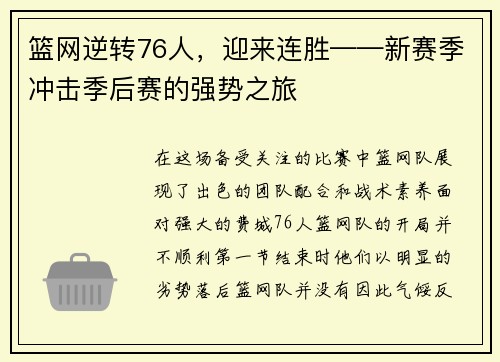 篮网逆转76人，迎来连胜——新赛季冲击季后赛的强势之旅

在这场备受关注的比赛中篮网队展现了出色的团队配合和战术素养面对强大的费城76人篮网队的开局并不顺利第一节结束时他们以明显的劣势落后篮网队并没有因此气馁反